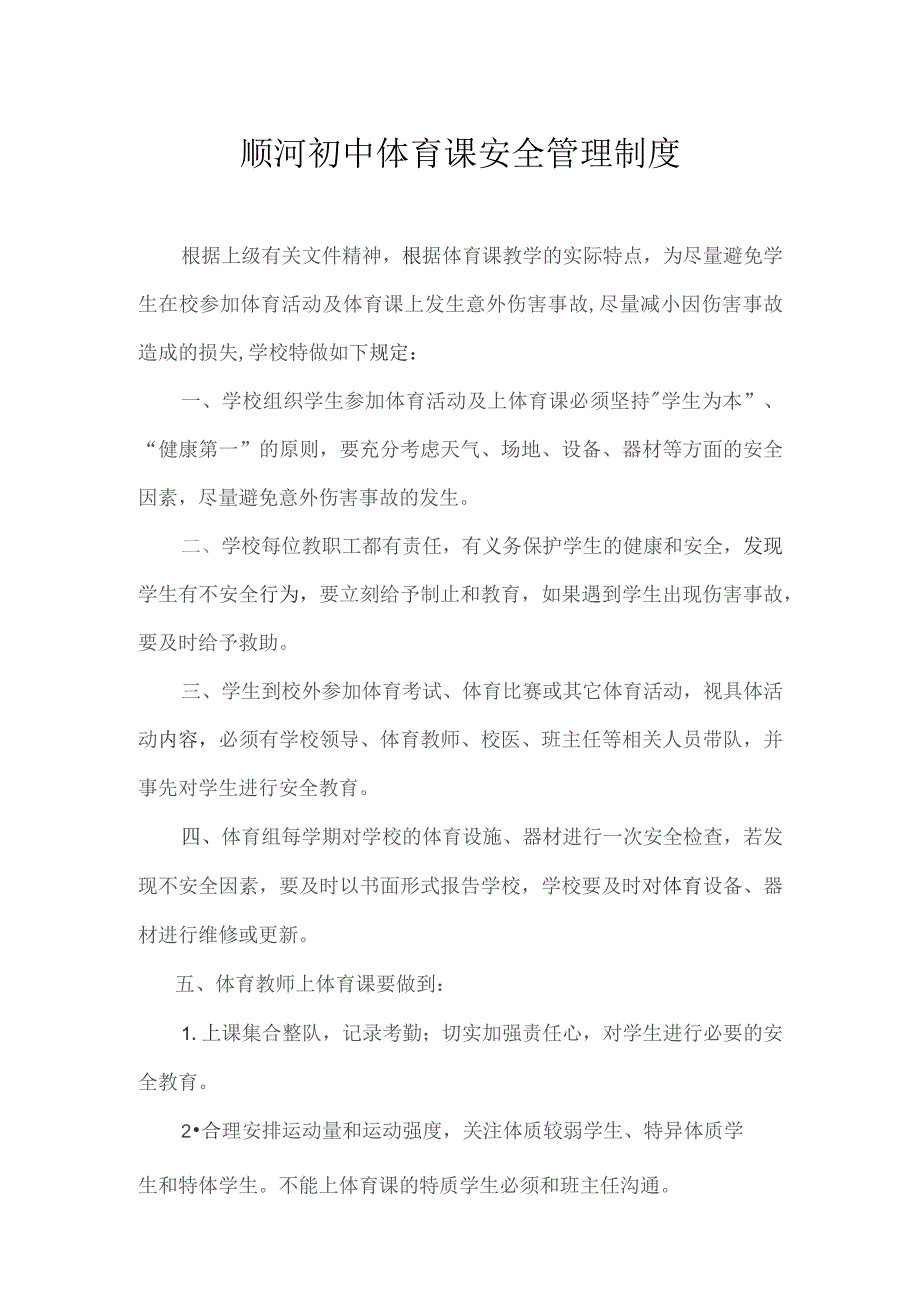 顺河初中体育课安全管理制度

根据上级有关文件精神，根据体育课教学的实际特点，为尽量避免学生在校参加体育活动及体育课上发生意外伤害事故,尽量减小因伤害事故造成的损失,学校特做如下规定：

一、学校组织学生参加体育活动及上体育课必须坚持"学生为本”、“健康第一”的原则，要充分考虑天气、场地、设备、器材等方面的安全因素，尽量避免意外伤害事故的发生。

二、学校每位教职工都有责任，有义务保护学生的健康和安全，发现学生有不安全行为，要立刻给予制止和教育，如果遇到学生出现伤害事故，要及时给予救助。

三、学生到校外参加体育考试、体育比赛或其它体育活动，视具体活动内容，必须有学校领导、体育教师、校医、班主任等相关人员带队，并事先对学生进行安全教育。

四、体育组每学期对学校的体育设施、器材进行一次安全检查，若发现不安全因素，要及时以书面形式报告学校，学校要及时对体育设备、器材进行维修或更新。

五、体育教师上体育课要做到：

1.上课集合整队，记录考勤；切实加强责任心，对学生进行必要的安全教育。

2•合理安排运动量和运动强度，关注体质较弱学生、特异体质学生和特体学生。不能上体育课的特质学生必须和班主任沟通。